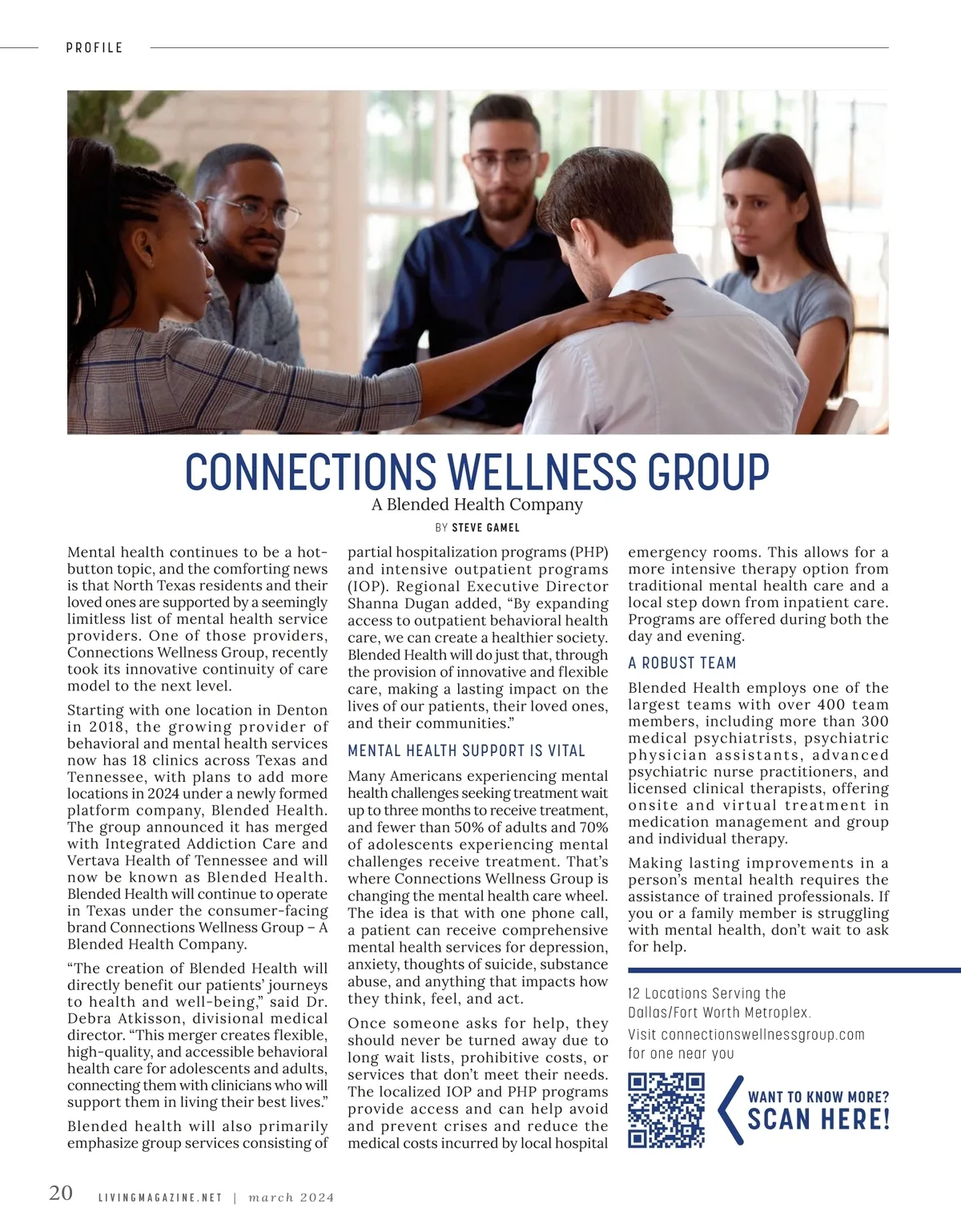 PROFILE

CONNECTIONS WELLNESS GROUP
A Blended Health Company

BY STEVE GAMEL

Mental health continues to be a hot-button topic, and the comforting news is that North Texas residents and their loved ones are supported by a seemingly limitless list of mental health service providers. One of those providers, Connections Wellness Group, recently took its innovative continuity of care model to the next level.

Starting with one location in Denton in 2018, the growing provider of behavioral and mental health services now has 18 clinics across Texas and Tennessee, with plans to add more locations in 2024 under a newly formed platform company, Blended Health. The group announced it has merged with Integrated Addiction Care and Vertava Health of Tennessee and will now be known as Blended Health. Blended Health will continue to operate in Texas under the consumer-facing brand Connections Wellness Group – A Blended Health Company.

“The creation of Blended Health will directly benefit our patients’ journeys to health and well-being,” said Dr. Debra Atkisson, divisional medical director. “This merger creates flexible, high-quality, and accessible behavioral health care for adolescents and adults, connecting them with clinicians who will support them in living their best lives.”

Blended health will also primarily emphasize group services consisting of partial hospitalization programs (PHP) and intensive outpatient programs (IOP). Regional Executive Director Shanna Dugan added, “By expanding access to outpatient behavioral health care, we can create a healthier society. Blended Health will do just that, through the provision of innovative and flexible care, making a lasting impact on the lives of our patients, their loved ones, and their communities.”

MENTAL HEALTH SUPPORT IS VITAL

Many Americans experiencing mental health challenges seeking treatment wait up to three months to receive treatment, and fewer than 50% of adults and 70% of adolescents experiencing mental challenges receive treatment. That’s where Connections Wellness Group is changing the mental health care wheel. The idea is that with one phone call, a patient can receive comprehensive mental health services for depression, anxiety, thoughts of suicide, substance abuse, and anything that impacts how they think, feel, and act.

Once someone asks for help, they should never be turned away due to long wait lists, prohibitive costs, or services that don’t meet their needs. The localized IOP and PHP programs provide access and can help avoid and prevent crises and reduce the medical costs incurred by local hospital emergency rooms. This allows for a more intensive therapy option from traditional mental health care and a local step down from inpatient care. Programs are offered during both the day and evening.

A ROBUST TEAM

Blended Health employs one of the largest teams with over 400 team members, including more than 300 medical psychiatrists, psychiatric physician assistants, advanced psychiatric nurse practitioners, and licensed clinical therapists, offering onsite and virtual treatment in medication management and group and individual therapy.

Making lasting improvements in a person’s mental health requires the assistance of trained professionals. If you or a family member is struggling with mental health, don’t wait to ask for help.

12 Locations Serving the Dallas/Fort Worth Metroplex.
Visit connectionswellnessgroup.com for one near you

WANT TO KNOW MORE?
SCAN HERE!

20 LIVINGMAGAZINE.NET | march 2024